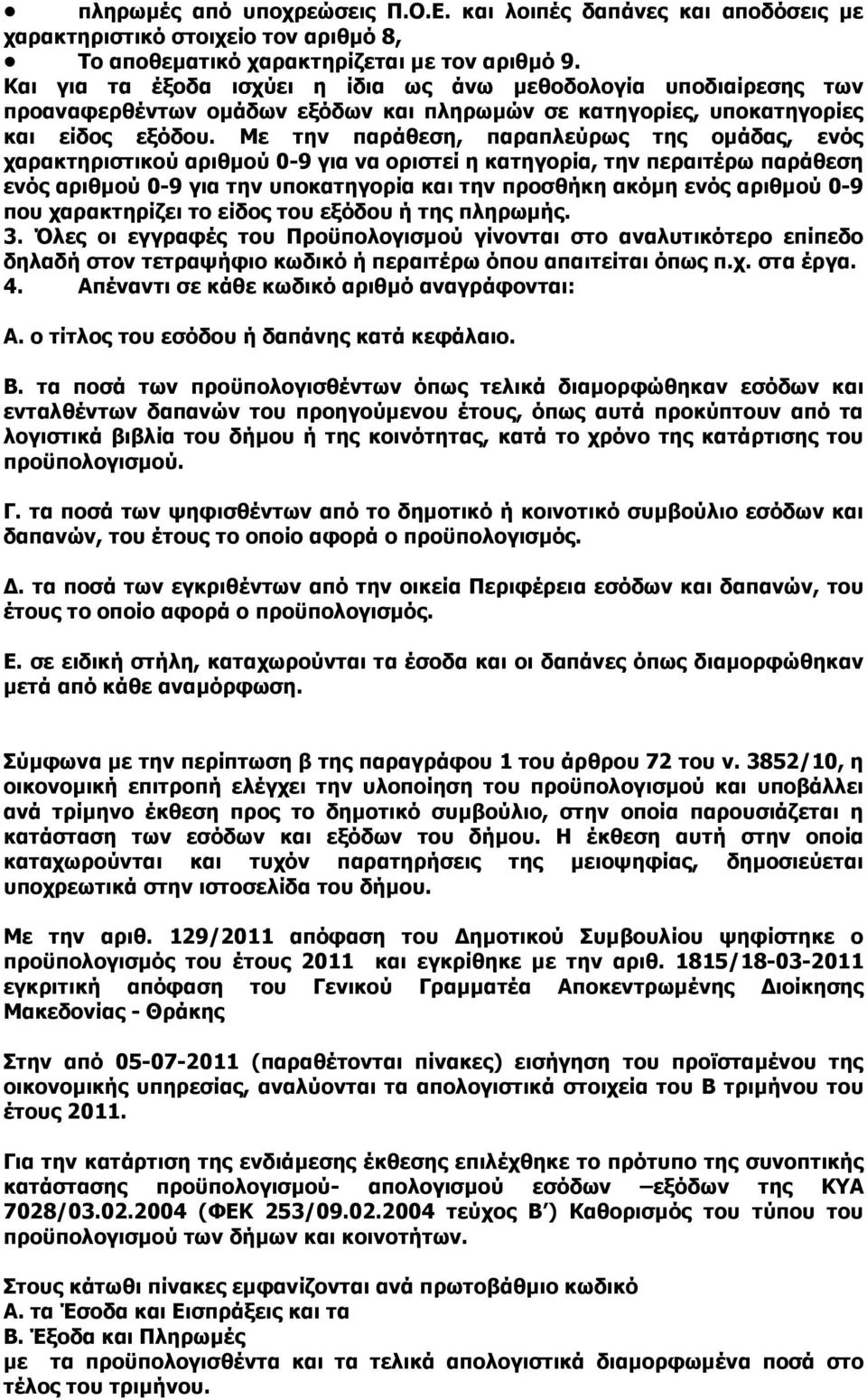 • πληρωμές από υποχρεώσεις Π.Ο.Ε. και λοιπές δαπάνες και αποδόσεις με χαρακτηριστικό στοιχείο τον αριθμό 8,
• Το αποθεματικό χαρακτηρίζεται με τον αριθμό 9.
Και για τα έξοδα ισχύει η ίδια ως άνω μεθοδολογία υποδιαίρεσης των προαναφερθέντων ομάδων εξόδων και πληρωμών σε κατηγορίες, υποκατηγορίες και είδος εξόδου. Με την παράθεση, παραπλεύρως της ομάδας, ενός χαρακτηριστικού αριθμού 0-9 για να οριστεί η κατηγορία, την περαιτέρω παράθεση ενός αριθμού 0-9 για την υποκατηγορία και την προσθήκη ακόμη ενός αριθμού 0-9 που χαρακτηρίζει το είδος του εξόδου ή της πληρωμής.
3. Όλες οι εγγραφές του Προϋπολογισμού γίνονται στο αναλυτικότερο επίπεδο δηλαδή στον τετραψήφιο κωδικό ή περαιτέρω όπου απαιτείται όπως π.χ. στα έργα.
4. Απέναντι σε κάθε κωδικό αριθμό αναγράφονται:

Α. ο τίτλος του εσόδου ή δαπάνης κατά κεφάλαιο.

Β. τα ποσά των προϋπολογισθέντων όπως τελικά διαμορφώθηκαν εσόδων και ενταλθέντων δαπανών του προηγούμενου έτους, όπως αυτά προκύπτουν από τα λογιστικά βιβλία του δήμου ή της κοινότητας, κατά το χρόνο της κατάρτισης του προϋπολογισμού.

Γ. τα ποσά των ψηφισθέντων από το δημοτικό ή κοινοτικό συμβούλιο εσόδων και δαπανών, του έτους το οποίο αφορά ο προϋπολογισμός.

Δ. τα ποσά των εγκριθέντων από την οικεία Περιφέρεια εσόδων και δαπανών, του έτους το οποίο αφορά ο προϋπολογισμός.

Ε. σε ειδική στήλη, καταχωρούνται τα έσοδα και οι δαπάνες όπως διαμορφώθηκαν μετά από κάθε αναμόρφωση.

Σύμφωνα με την περίπτωση β της παραγράφου 1 του άρθρου 72 του ν. 3852/10, η οικονομική επιτροπή ελέγχει την υλοποίηση του προϋπολογισμού και υποβάλλει ανά τρίμηνο έκθεση προς το δημοτικό συμβούλιο, στην οποία παρουσιάζεται η κατάσταση των εσόδων και εξόδων του δήμου. Η έκθεση αυτή στην οποία καταχωρούνται και τυχόν παρατηρήσεις της μειοψηφίας, δημοσιεύεται υποχρεωτικά στην ιστοσελίδα του δήμου.

Με την αριθ. 129/2011 απόφαση του Δημοτικού Συμβουλίου ψηφίστηκε ο προϋπολογισμός του έτους 2011 και εγκρίθηκε με την αριθ. 1815/18-03-2011 εγκριτική απόφαση του Γενικού Γραμματέα Αποκεντρωμένης Διοίκησης Μακεδονίας - Θράκης

Στην από 05-07-2011 (παραθέτονται πίνακες) εισήγηση του προϊσταμένου της οικονομικής υπηρεσίας, αναλύονται τα απολογιστικά στοιχεία του Β τριμήνου του έτους 2011.

Για την κατάρτιση της ενδιάμεσης έκθεσης επιλέχθηκε το πρότυπο της συνοπτικής κατάστασης προϋπολογισμού- απολογισμού εσόδων –εξόδων της ΚΥΑ 7028/03.02.2004 (ΦΕΚ 253/09.02.2004 τεύχος Β΄) Καθορισμός του τύπου του προϋπολογισμού των δήμων και κοινοτήτων.

Στους κάτωθι πίνακες εμφανίζονται ανά πρωτοβάθμιο κωδικό
Α. τα Έσοδα και Εισπράξεις και τα
Β. Έξοδα και Πληρωμές
με τα προϋπολογισθέντα και τα τελικά απολογιστικά διαμορφωμένα ποσά στο τέλος του τριμήνου.